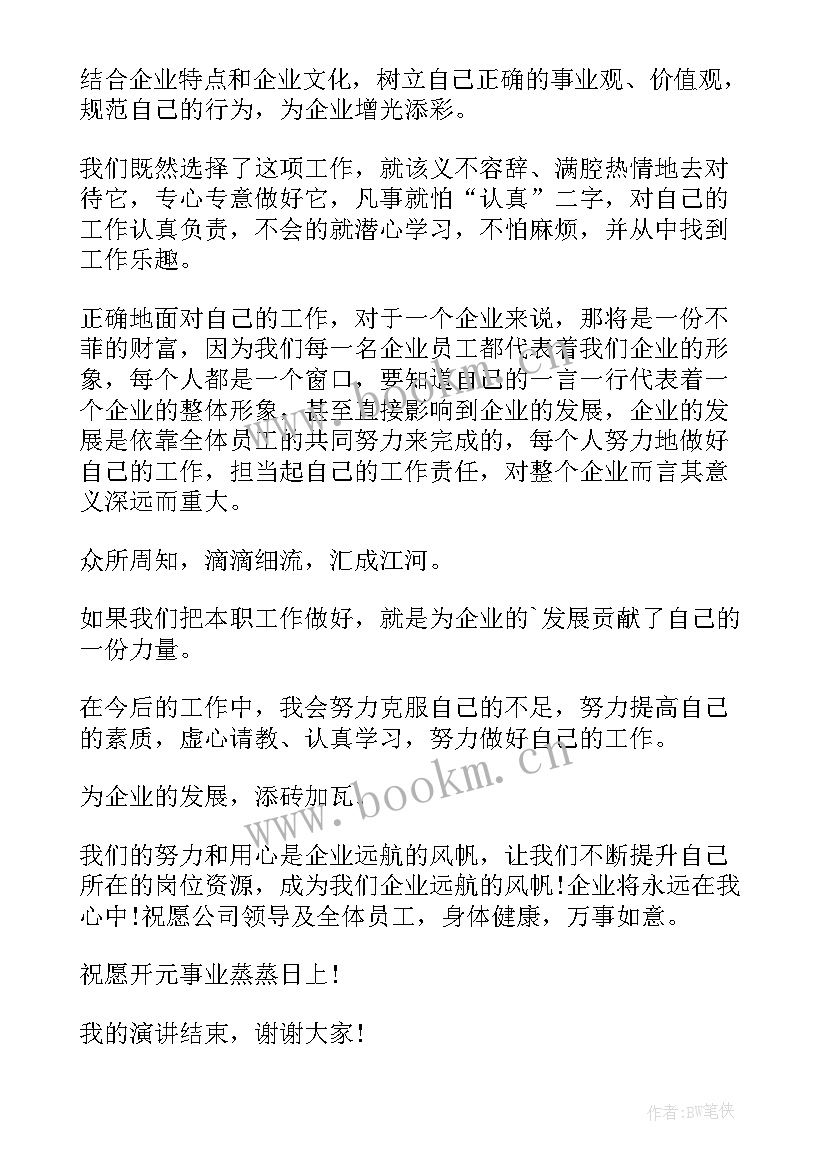 结合企业特点和企业文化，树立自己正确的事业观、价值观，规范自己的行为，为企业增光添彩。

我们既然选择了这项工作，就该义不容辞、满腔热情地去对待它，专心专意做好它，凡事就怕“认真”二字，对自己的工作认真负责，不会的就潜心学习，不怕麻烦，并从中找到工作乐趣。

正确地面对自己的工作，对于一个企业来说，那将是一份不菲的财富，因为我们每一名企业员工都代表着我们企业的形象，每个人都是一个窗口，要知道自己的一言一行代表着一个企业的整体形象，甚至直接影响到企业的发展，企业的发展是依靠全体员工的共同努力来完成的，每个人努力地做好自己的工作，担当起自己的工作责任，对整个企业而言其意义深远而重大。

众所周知，滴滴细流，汇成江河。

如果我们把本职工作做好，就是为企业的`发展贡献了自己的一份力量。

在今后的工作中，我会努力克服自己的不足，努力提高自己的素质，虚心请教、认真学习，努力做好自己的工作。

为企业的发展，添砖加瓦。

我们的努力和用心是企业远航的风帆，让我们不断提升自己所在的岗位资源，成为我们企业远航的风帆！企业将永远在我心中！祝愿公司领导及全体员工，身体健康，万事如意。

祝愿开元事业蒸蒸日上！

我的演讲结束，谢谢大家！

www.bookm.cn

作者:BW笔侠